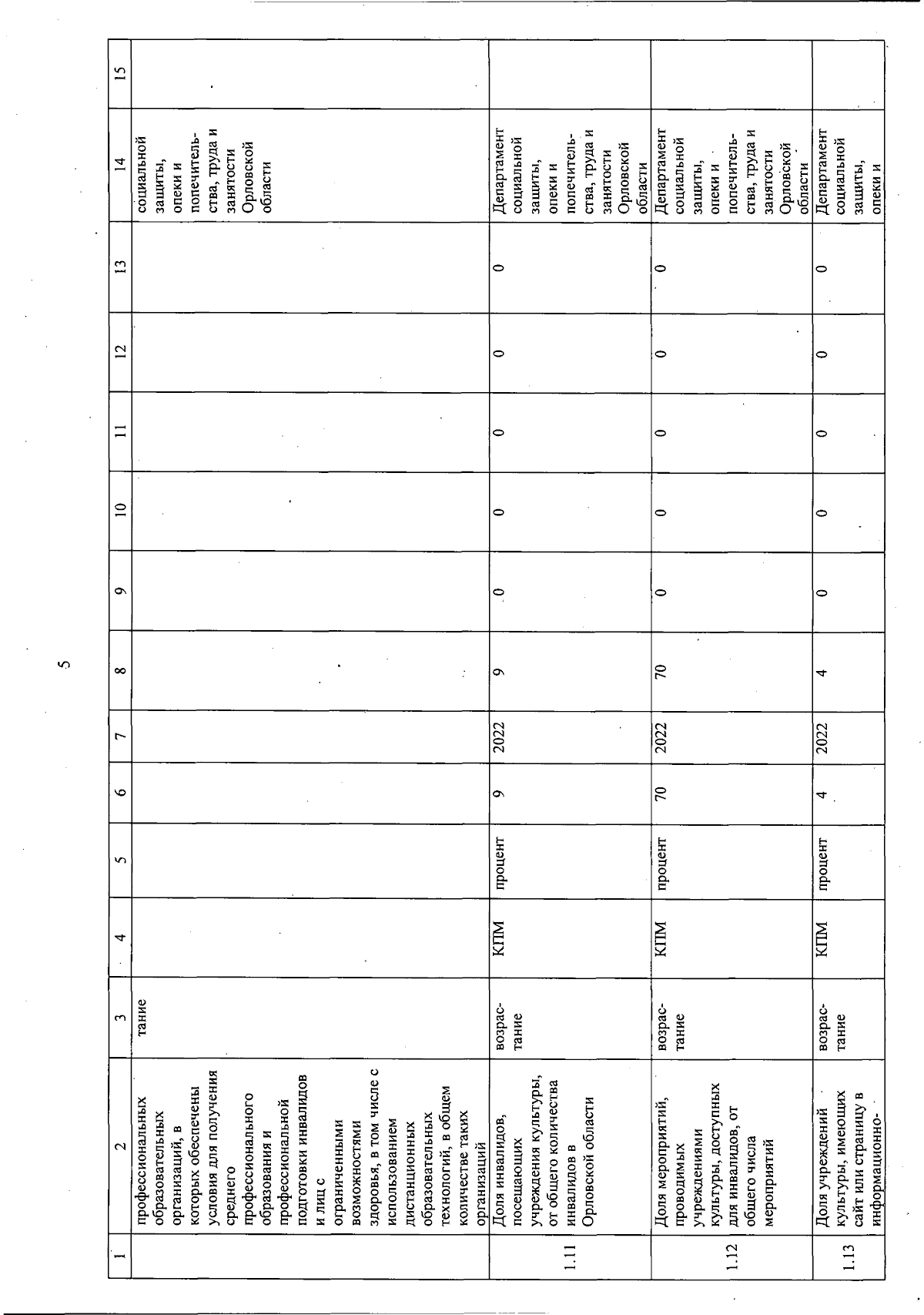 5

| 1 | 2 | 3 | 4 | 5 | 6 | 7 | 8 | 9 | 10 | 11 | 12 | 13 | 14 | 15 |
|---|---|---|---|---|---|---|---|---|---|---|---|---|---|---|
| | профессиональных образовательных организаций, в которых обеспечены условия для получения среднего профессионального образования и профессиональной подготовки инвалидов и лиц с ограниченными возможностями здоровья, в том числе с использованием дистанционных образовательных технологий, в общем количестве таких организаций | тание | | | | | | | | | | | социальной защиты, опеки и попечительства, труда и занятости Орловской области | |
| 1.11 | Доля инвалидов, посещающих учреждения культуры, от общего количества инвалидов в Орловской области | возрастание | КПМ | процент | 9 | 2022 | 9 | 0 | 0 | 0 | 0 | 0 | Департамент социальной защиты, опеки и попечительства, труда и занятости Орловской области | |
| 1.12 | Доля мероприятий, проводимых учреждениями культуры, доступных для инвалидов, от общего числа мероприятий | возрастание | КПМ | процент | 70 | 2022 | 70 | 0 | 0 | 0 | 0 | 0 | Департамент социальной защиты, опеки и попечительства, труда и занятости Орловской области | |
| 1.13 | Доля учреждений культуры, имеющих сайт или страницу в информационно- | возрастание | КПМ | процент | 4 | 2022 | 4 | 0 | 0 | 0 | 0 | 0 | Департамент социальной защиты, опеки и | |